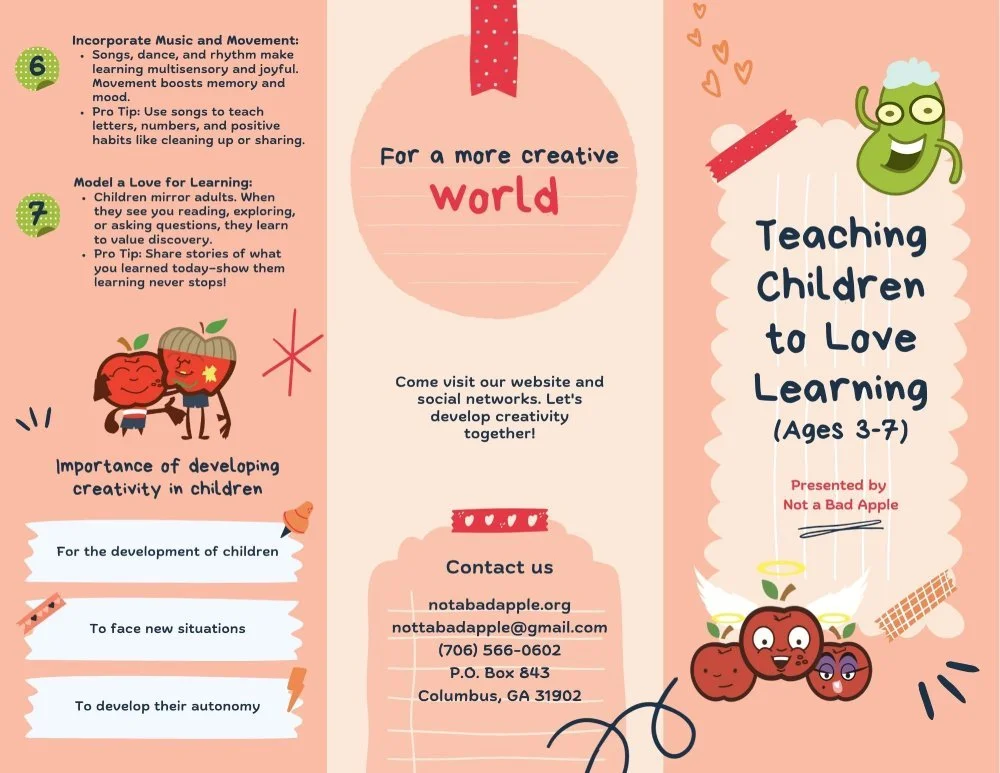 6

Incorporate Music and Movement:
• Songs, dance, and rhythm make learning multisensory and joyful. Movement boosts memory and mood.
• Pro Tip: Use songs to teach letters, numbers, and positive habits like cleaning up or sharing.

7

Model a Love for Learning:
• Children mirror adults. When they see you reading, exploring, or asking questions, they learn to value discovery.
• Pro Tip: Share stories of what you learned today–show them learning never stops!

Importance of developing creativity in children

For the development of children

To face new situations

To develop their autonomy

For a more creative
World

Come visit our website and social networks. Let's develop creativity together!

Contact us

notabadapple.org
nottabadapple@gmail.com
(706) 566-0602
P.O. Box 843
Columbus, GA 31902

Teaching Children to Love Learning
(Ages 3-7)

Presented by
Not a Bad Apple